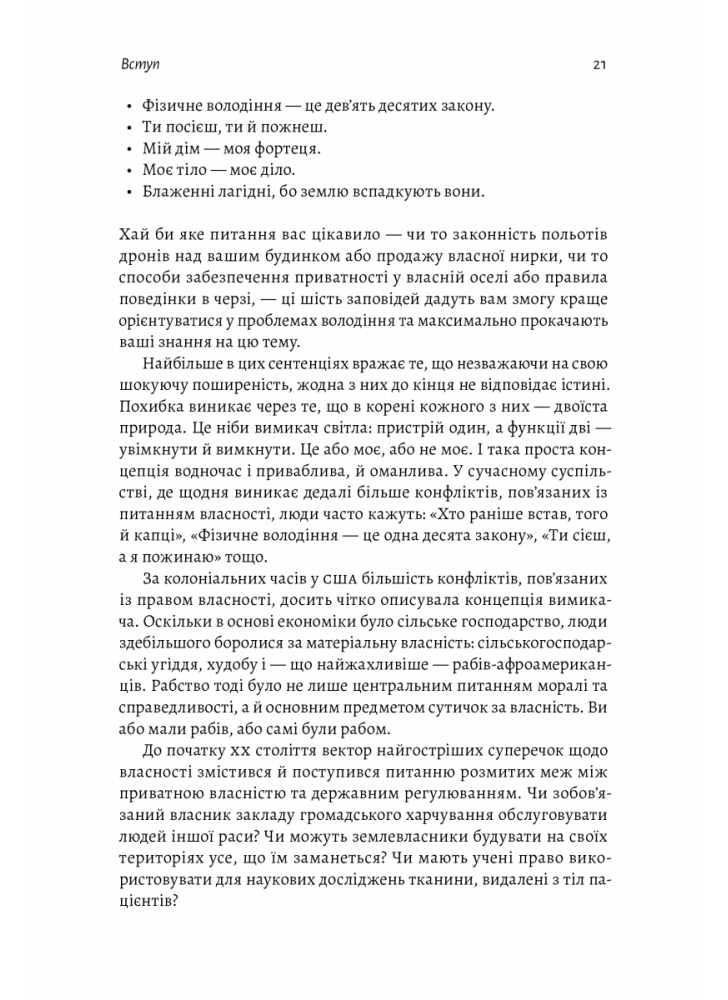 Вступ 21

• Фізичне володіння — це дев'ять десятих закону.
• Ти посієш, ти й пожнеш.
• Мій дім — моя фортеця.
• Моє тіло — моє діло.
• Блаженні лагідні, бо землю вспадкують вони.

Хай би яке питання вас цікавило — чи то законність польотів дронів над вашим будинком або продажу власної нирки, чи то способи забезпечення приватності у власній оселі або правила поведінки в черзі, — ці шість заповідей дадуть вам змогу краще орієнтуватися у проблемах володіння та максимально прокачають ваші знання на цю тему.

Найбільше в цих сентенціях вражає те, що незважаючи на свою шокуючу поширеність, жодна з них до кінця не відповідає істині. Похибка виникає через те, що в корені кожного з них — двоїста природа. Це ніби вимикач світла: пристрій один, а функції дві — увімкнути й вимкнути. Це або моє, або не моє. І така проста концепція водночас і приваблива, й оманлива. У сучасному суспільстві, де щодня виникає дедалі більше конфліктів, пов'язаних із питанням власності, люди часто кажуть: «Хто раніше встав, того й капці», «Фізичне володіння — це одна десята закону», «Ти сієш, а я пожинаю» тощо.

За колоніальних часів у США більшість конфліктів, пов'язаних із правом власності, досить чітко описувала концепція вимикача. Оскільки в основі економіки було сільське господарство, люди здебільшого боролися за матеріальну власність: сільськогосподарські угіддя, худобу і — що найжахливіше — рабів-афроамериканців. Рабство тоді було не лише центральним питанням моралі та справедливості, а й основним предметом сутичок за власність. Ви або мали рабів, або самі були рабом.

До початку XX століття вектор найгостріших суперечок щодо власності змістився й поступився питанню розмитих меж між приватною власністю та державним регулюванням. Чи зобов'язаний власник закладу громадського харчування обслуговувати людей іншої раси? Чи можуть землевласники будувати на своїх територіях усе, що їм заманеться? Чи мають учені право використовувати для наукових досліджень тканини, видалені з тіл пацієнтів?